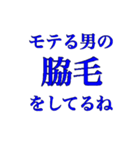 モテる男の
脇毛
をしてるね